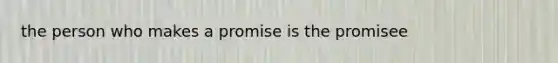 the person who makes a promise is the promisee